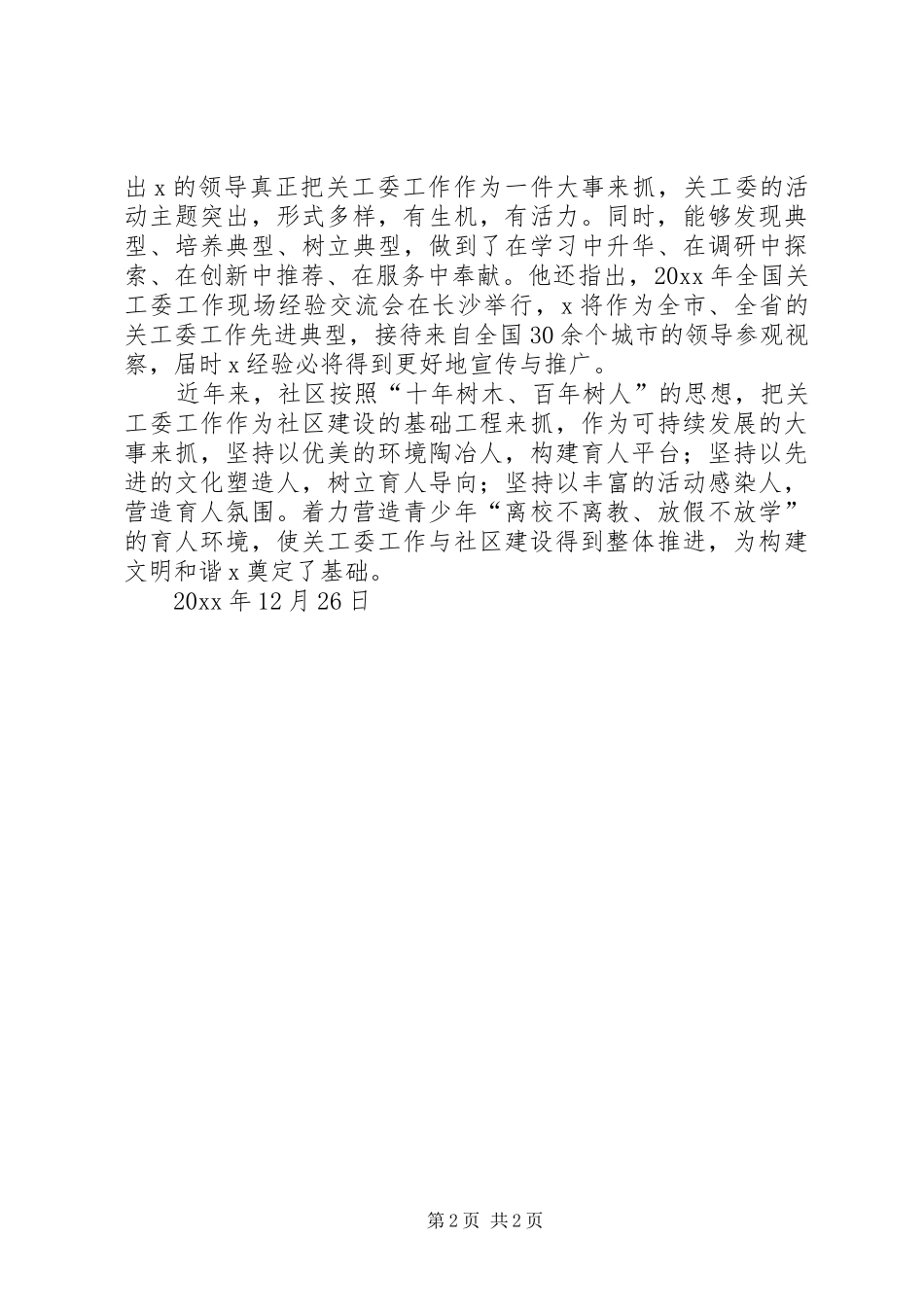 出x的领导真正把关工委工作作为一件大事来抓，关工委的活动主题突出，形式多样，有生机，有活力。同时，能够发现典型、培养典型、树立典型，做到了在学习中升华、在调研中探索、在创新中推荐、在服务中奉献。他还指出，20xx年全国关工委工作现场经验交流会在长沙举行，x将作为全市、全省的关工委工作先进典型，接待来自全国30余个城市的领导参观视察，届时x经验必将得到更好地宣传与推广。

近年来，社区按照“十年树木、百年树人”的思想，把关工委工作作为社区建设的基础工程来抓，作为可持续发展的大事来抓，坚持以优美的环境陶冶人，构建育人平台；坚持以先进的文化塑造人，树立育人导向；坚持以丰富的活动感染人，营造育人氛围。着力营造青少年“离校不离教、放假不放学”的育人环境，使关工委工作与社区建设得到整体推进，为构建文明和谐x奠定了基础。

20xx年12月26日

第2页 共2页